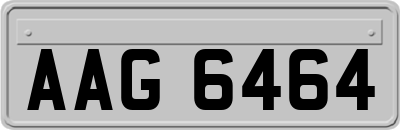 AAG 6464